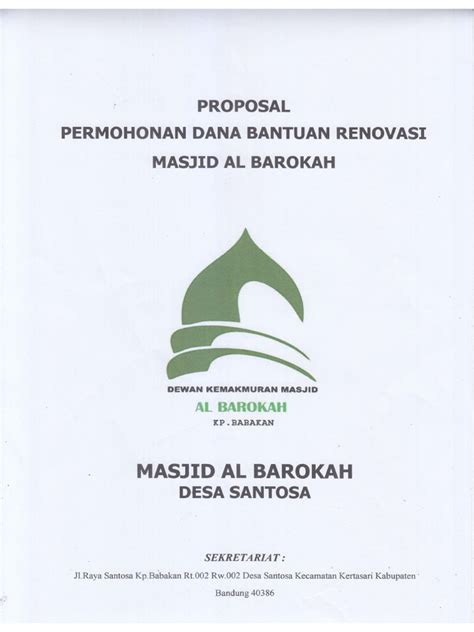 PROPOSAL
PERMOHONAN DANA BANTUAN RENOVASI
MASJID AL BAROKAH

DEWAN KEMAKMURAN MASJID
AL BAROKAH
KP.BABAKAN

MASJID AL BAROKAH
DESA SANTOSA

SEKRETARIAT :
Jl.Raya Santosa Kp.Babakan Rt.002 Rw.002 Desa Santosa Kecamatan Kertasari Kabupaten Bandung 40386